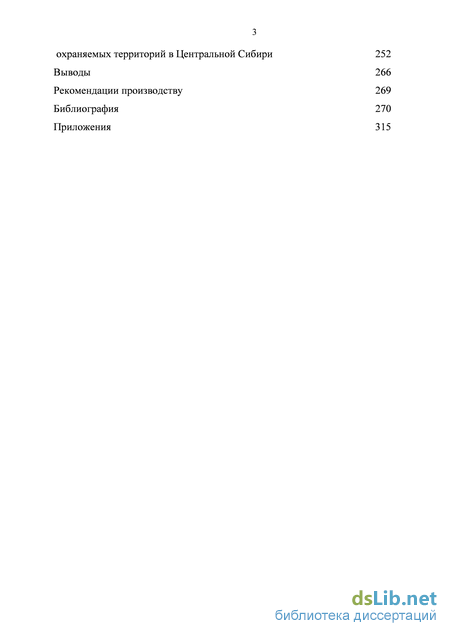 3

охраняемых территорий в Центральной Сибири 252
Выводы 266
Рекомендации производству 269
Библиография 270
Приложения 315

dsLib.net
библиотека диссертаций